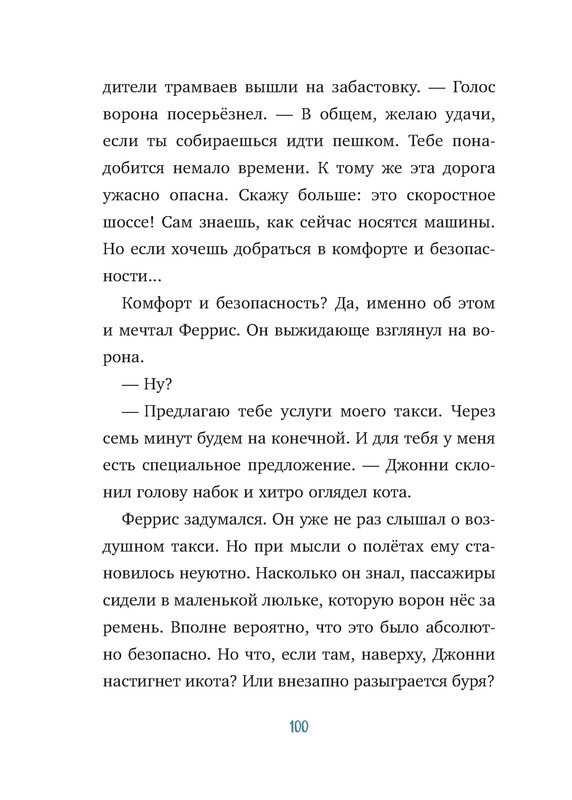 дители трамваев вышли на забастовку. — Голос ворона посерьёзнел. — В общем, желаю удачи, если ты собираешься идти пешком. Тебе понадобится немало времени. К тому же эта дорога ужасно опасна. Скажу больше: это скоростное шоссе! Сам знаешь, как сейчас носятся машины. Но если хочешь добраться в комфорте и безопасности...

Комфорт и безопасность? Да, именно об этом и мечтал Феррис. Он выжидающе взглянул на ворона.

— Ну?

— Предлагаю тебе услуги моего такси. Через семь минут будем на конечной. И для тебя у меня есть специальное предложение. — Джонни склонил голову набок и хитро оглядел кота.

Феррис задумался. Он уже не раз слышал о воздушном такси. Но при мысли о полётах ему становилось неуютно. Насколько он знал, пассажиры сидели в маленькой люльке, которую ворон нёс за ремень. Вполне вероятно, что это было абсолютно безопасно. Но что, если там, наверху, Джонни настигнет икота? Или внезапно разыграется буря?

100